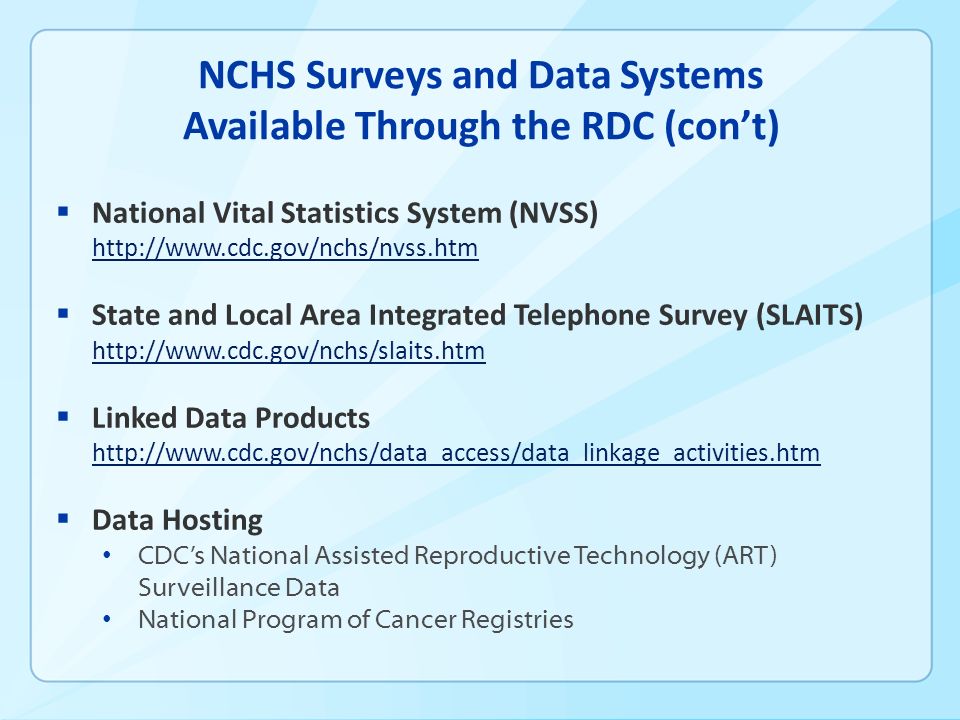 NCHS Surveys and Data Systems Available Through the RDC (con't)

▪ National Vital Statistics System (NVSS)
http://www.cdc.gov/nchs/nvss.htm

▪ State and Local Area Integrated Telephone Survey (SLAITS)
http://www.cdc.gov/nchs/slaits.htm

▪ Linked Data Products
http://www.cdc.gov/nchs/data_access/data_linkage_activities.htm

▪ Data Hosting
• CDC's National Assisted Reproductive Technology (ART) Surveillance Data
• National Program of Cancer Registries